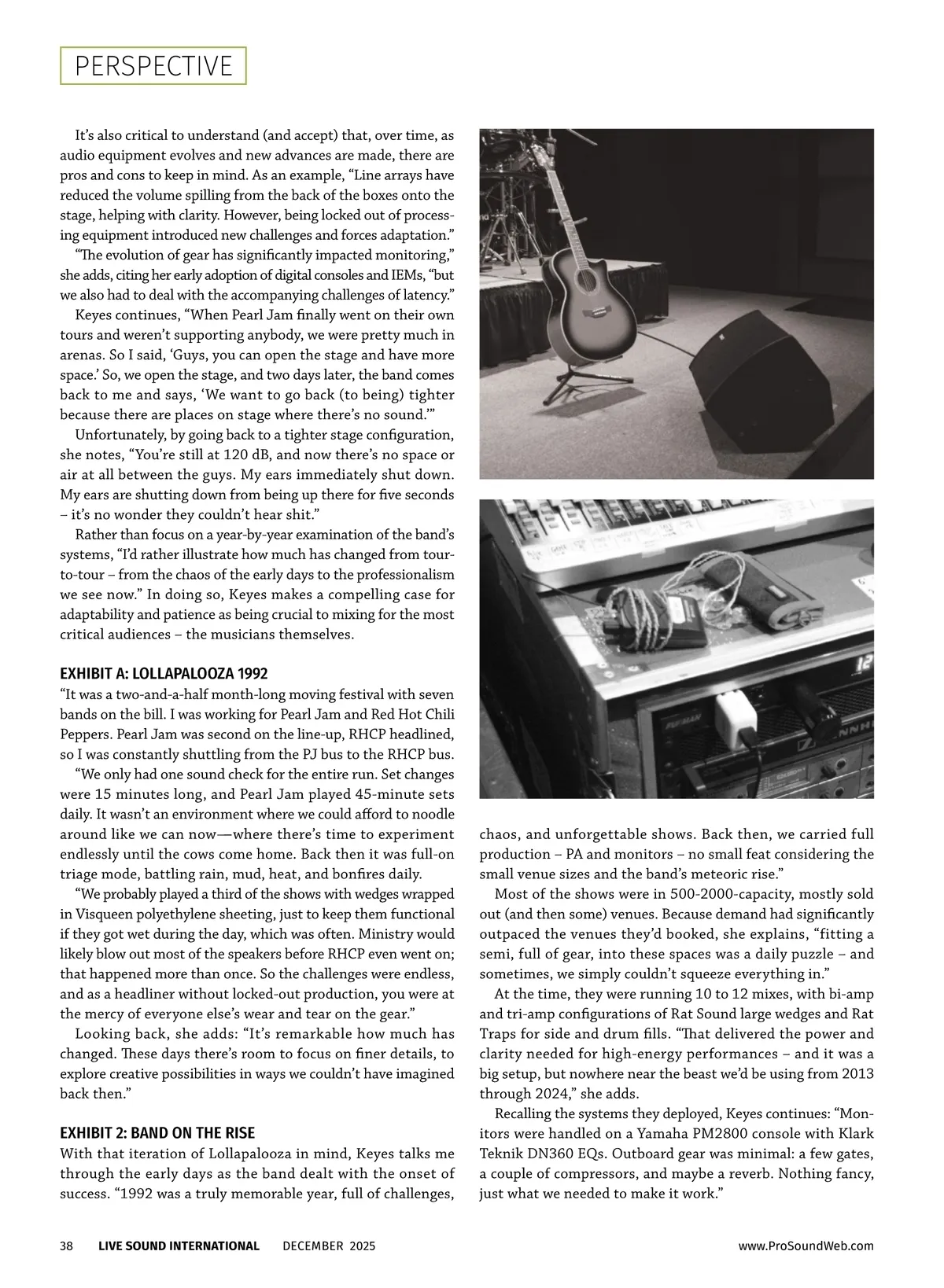 PERSPECTIVE

It's also critical to understand (and accept) that, over time, as audio equipment evolves and new advances are made, there are pros and cons to keep in mind. As an example, "Line arrays have reduced the volume spilling from the back of the boxes onto the stage, helping with clarity. However, being locked out of processing equipment introduced new challenges and forces adaptation."

"The evolution of gear has significantly impacted monitoring," she adds, citing her early adoption of digital consoles and IEMs, "but we also had to deal with the accompanying challenges of latency."

Keyes continues, "When Pearl Jam finally went on their own tours and weren't supporting anybody, we were pretty much in arenas. So I said, 'Guys, you can open the stage and have more space.' So, we open the stage, and two days later, the band comes back to me and says, 'We want to go back (to being) tighter because there are places on stage where there's no sound.'"

Unfortunately, by going back to a tighter stage configuration, she notes, "You're still at 120 dB, and now there's no space or air at all between the guys. My ears immediately shut down. My ears are shutting down from being up there for five seconds – it's no wonder they couldn't hear shit."

Rather than focus on a year-by-year examination of the band's systems, "I'd rather illustrate how much has changed from tour-to-tour – from the chaos of the early days to the professionalism we see now." In doing so, Keyes makes a compelling case for adaptability and patience as being crucial to mixing for the most critical audiences – the musicians themselves.

EXHIBIT A: LOLLAPALOOZA 1992
"It was a two-and-a-half month-long moving festival with seven bands on the bill. I was working for Pearl Jam and Red Hot Chili Peppers. Pearl Jam was second on the line-up, RHCP headlined, so I was constantly shuttling from the PJ bus to the RHCP bus.

"We only had one sound check for the entire run. Set changes were 15 minutes long, and Pearl Jam played 45-minute sets daily. It wasn't an environment where we could afford to noodle around like we can now—where there's time to experiment endlessly until the cows come home. Back then it was full-on triage mode, battling rain, mud, heat, and bonfires daily.

"We probably played a third of the shows with wedges wrapped in Visqueen polyethylene sheeting, just to keep them functional if they got wet during the day, which was often. Ministry would likely blow out most of the speakers before RHCP even went on; that happened more than once. So the challenges were endless, and as a headliner without locked-out production, you were at the mercy of everyone else's wear and tear on the gear."

Looking back, she adds: "It's remarkable how much has changed. These days there's room to focus on finer details, to explore creative possibilities in ways we couldn't have imagined back then."

EXHIBIT 2: BAND ON THE RISE
With that iteration of Lollapalooza in mind, Keyes talks me through the early days as the band dealt with the onset of success. "1992 was a truly memorable year, full of challenges, chaos, and unforgettable shows. Back then, we carried full production – PA and monitors – no small feat considering the small venue sizes and the band's meteoric rise."

Most of the shows were in 500-2000-capacity, mostly sold out (and then some) venues. Because demand had significantly outpaced the venues they'd booked, she explains, "fitting a semi, full of gear, into these spaces was a daily puzzle – and sometimes, we simply couldn't squeeze everything in."

At the time, they were running 10 to 12 mixes, with bi-amp and tri-amp configurations of Rat Sound large wedges and Rat Traps for side and drum fills. "That delivered the power and clarity needed for high-energy performances – and it was a big setup, but nowhere near the beast we'd be using from 2013 through 2024," she adds.

Recalling the systems they deployed, Keyes continues: "Monitors were handled on a Yamaha PM2800 console with Klark Teknik DN360 EQs. Outboard gear was minimal: a few gates, a couple of compressors, and maybe a reverb. Nothing fancy, just what we needed to make it work."

38 LIVE SOUND INTERNATIONAL DECEMBER 2025 www.ProSoundWeb.com